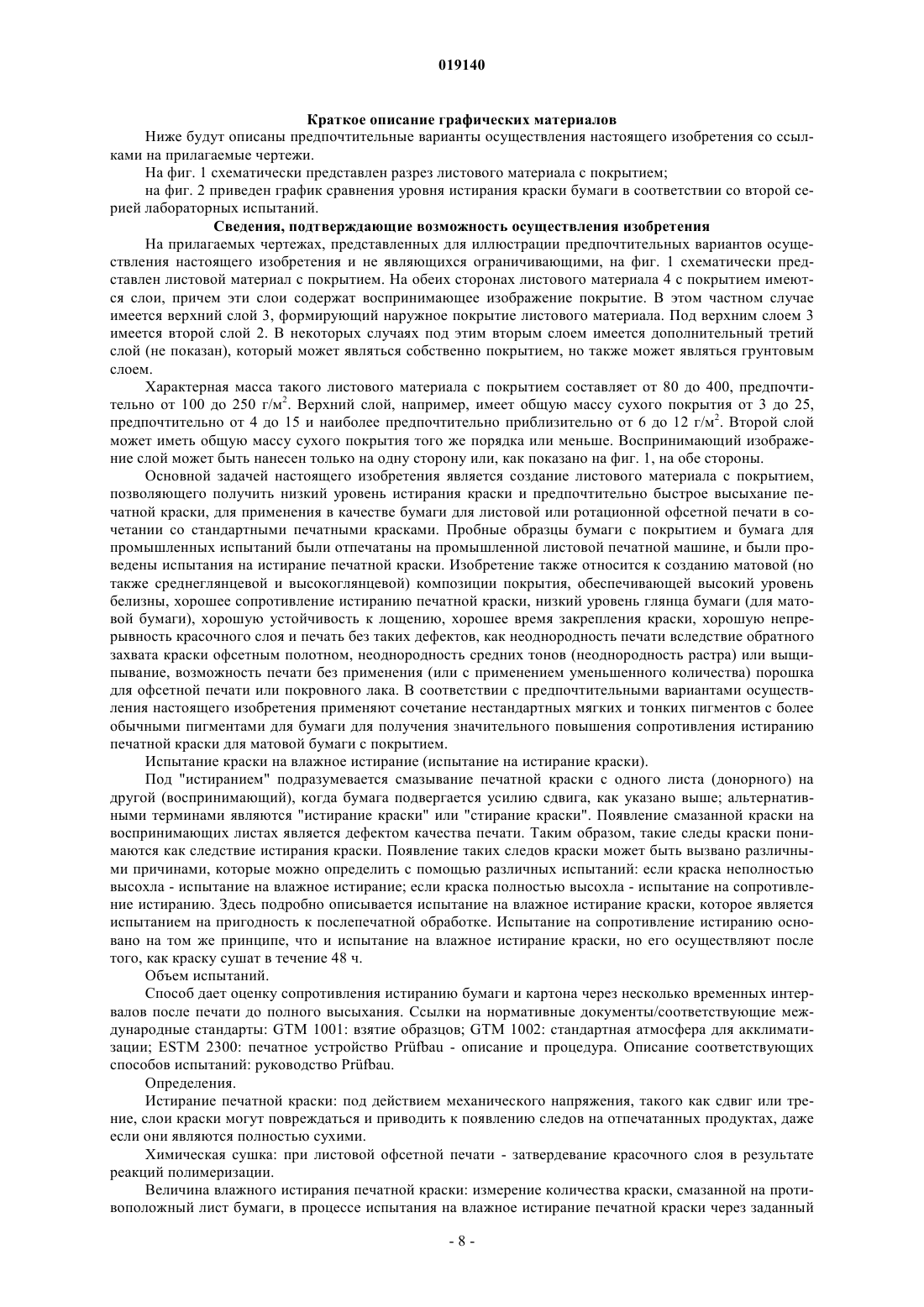 019140

Краткое описание графических материалов

Ниже будут описаны предпочтительные варианты осуществления настоящего изобретения со ссылками на прилагаемые чертежи.

На фиг. 1 схематически представлен разрез листового материала с покрытием;

на фиг. 2 приведен график сравнения уровня истирания краски бумаги в соответствии со второй серией лабораторных испытаний.

Сведения, подтверждающие возможность осуществления изобретения

На прилагаемых чертежах, представленных для иллюстрации предпочтительных вариантов осуществления настоящего изобретения и не являющихся ограничивающими, на фиг. 1 схематически представлен листовой материал с покрытием. На обеих сторонах листового материала 4 с покрытием имеются слои, причем эти слои содержат воспринимающее изображение покрытие. В этом частном случае имеется верхний слой 3, формирующий наружное покрытие листового материала. Под верхним слоем 3 имеется второй слой 2. В некоторых случаях под этим вторым слоем имеется дополнительный третий слой (не показан), который может являться собственно покрытием, но также может являться грунтовым слоем.

Характерная масса такого листового материала с покрытием составляет от 80 до 400, предпочтительно от 100 до 250 г/м$^2$. Верхний слой, например, имеет общую массу сухого покрытия от 3 до 25, предпочтительно от 4 до 15 и наиболее предпочтительно приблизительно от 6 до 12 г/м$^2$. Второй слой может иметь общую массу сухого покрытия того же порядка или меньше. Воспринимающий изображение слой может быть нанесен только на одну сторону или, как показано на фиг. 1, на обе стороны.

Основной задачей настоящего изобретения является создание листового материала с покрытием, позволяющего получить низкий уровень истирания краски и предпочтительно быстрое высыхание печатной краски, для применения в качестве бумаги для листовой или ротационной офсетной печати в сочетании со стандартными печатными красками. Пробные образцы бумаги с покрытием и бумага для промышленных испытаний были отпечатаны на промышленной листовой печатной машине, и были проведены испытания на истирание печатной краски. Изобретение также относится к созданию матовой (но также среднеглянцевой и высокоглянцевой) композиции покрытия, обеспечивающей высокий уровень белизны, хорошее сопротивление истиранию печатной краски, низкий уровень глянца бумаги (для матовой бумаги), хорошую устойчивость к лощению, хорошее время закрепления краски, хорошую непрерывность красочного слоя и печать без таких дефектов, как неоднородность печати вследствие обратного захвата краски офсетным полотном, неоднородность средних тонов (неоднородность растра) или выщипывание, возможность печати без применения (или с применением уменьшенного количества) порошка для офсетной печати или покровного лака. В соответствии с предпочтительными вариантами осуществления настоящего изобретения применяют сочетание нестандартных мягких и тонких пигментов с более обычными пигментами для бумаги для получения значительного повышения сопротивления истиранию печатной краски для матовой бумаги с покрытием.

Испытание краски на влажное истирание (испытание на истирание краски).

Под "истиранием" подразумевается смазывание печатной краски с одного листа (донорного) на другой (воспринимающий), когда бумага подвергается усилию сдвига, как указано выше; альтернативными терминами являются "истирание краски" или "стирание краски". Появление смазанной краски на воспринимающих листах является дефектом качества печати. Таким образом, такие следы краски понимаются как следствие истирания краски. Появление таких следов краски может быть вызвано различными причинами, которые можно определить с помощью различных испытаний: если краска неполностью высохла - испытание на влажное истирание; если краска полностью высохла - испытание на сопротивление истиранию. Здесь подробно описывается испытание на влажное истирание краски, которое является испытанием на пригодность к послепечатной обработке. Испытание на сопротивление истиранию основано на том же принципе, что и испытание на влажное истирание краски, но его осуществляют после того, как краску сушат в течение 48 ч.

Объем испытаний.

Способ дает оценку сопротивления истиранию бумаги и картона через несколько временных интервалов после печати до полного высыхания. Ссылки на нормативные документы/соответствующие международные стандарты: GTM 1001: взятие образцов; GTM 1002: стандартная атмосфера для акклиматизации; ESTM 2300: печатное устройство Prüfbau - описание и процедура. Описание соответствующих способов испытаний: руководство Prüfbau.

Определения.

Истирание печатной краски: под действием механического напряжения, такого как сдвиг или трение, слои краски могут повреждаться и приводить к появлению следов на отпечатанных продуктах, даже если они являются полностью сухими.

Химическая сушка: при листовой офсетной печати - затвердевание красочного слоя в результате реакций полимеризации.

Величина влажного истирания печатной краски: измерение количества краски, смазанной на противоположный лист бумаги, в процессе испытания на влажное истирание печатной краски через заданный

- 8 -